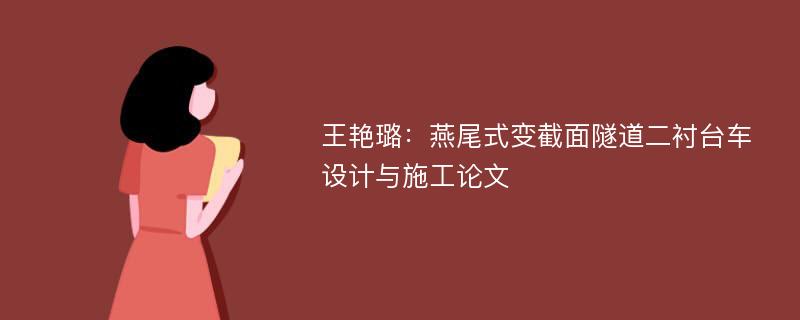 王艳璐：燕尾式变截面隧道二衬台车设计与施工论文